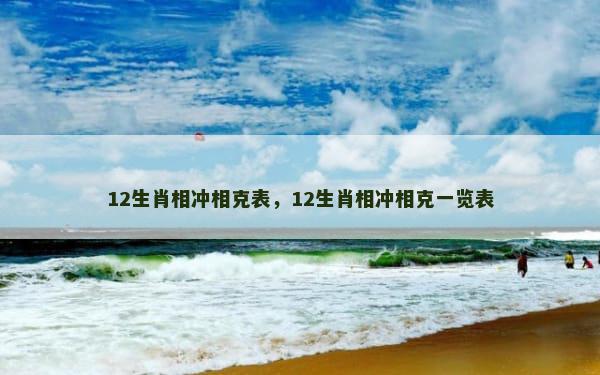 12生肖相冲相克表，12生肖相冲相克一览表